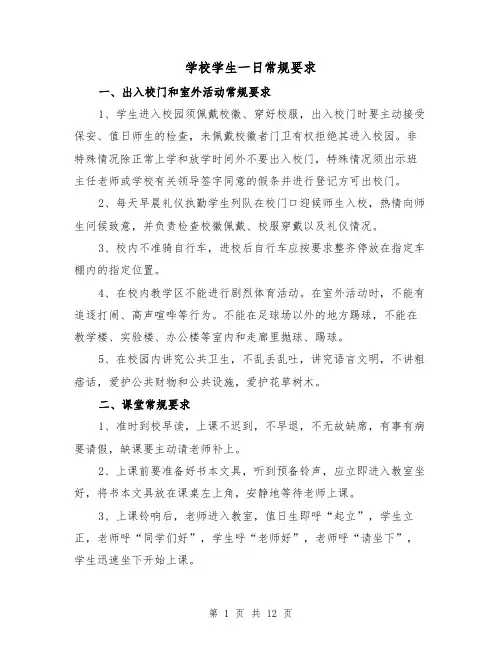 学校学生一日常规要求

一、出入校门和室外活动常规要求

1、学生进入校园须佩戴校徽、穿好校服，出入校门时要主动接受保安、值日师生的检查，未佩戴校徽者门卫有权拒绝其进入校园。非特殊情况除正常上学和放学时间外不要出入校门，特殊情况须出示班主任老师或学校有关领导签字同意的假条并进行登记方可出校门。

2、每天早晨礼仪执勤学生列队在校门口迎候师生入校，热情向师生问候致意，并负责检查校徽佩戴、校服穿戴以及礼仪情况。

3、校内不准骑自行车，进校后自行车应按要求整齐停放在指定车棚内的指定位置。

4、在校内教学区不能进行剧烈体育活动。在室外活动时，不能有追逐打闹、高声喧哗等行为。不能在足球场以外的地方踢球，不能在教学楼、实验楼、办公楼等室内和走廊里抛球、踢球。

5、在校园内讲究公共卫生，不乱丢乱吐，讲究语言文明，不讲粗痞话，爱护公共财物和公共设施，爱护花草树木。

二、课堂常规要求

1、准时到校早读，上课不迟到，不早退，不无故缺席，有事有病要请假，缺课要主动请老师补上。

2、上课前要准备好书本文具，听到预备铃声，应立即进入教室坐好，将书本文具放在课桌左上角，安静地等待老师上课。

3、上课铃响后，老师进入教室，值日生即呼“起立”，学生立正，老师呼“同学们好”，学生呼“老师好”，老师呼“请坐下”，学生迅速坐下开始上课。

第 1 页 共 12 页